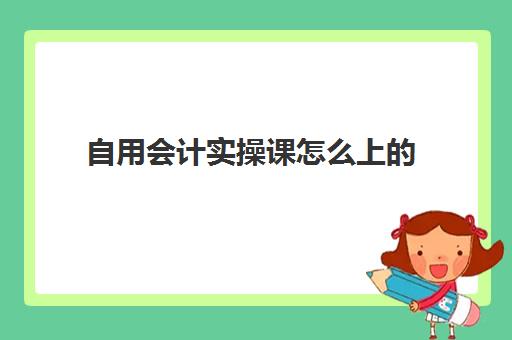 自用会计实操课怎么上的